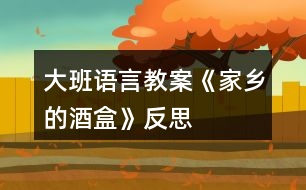 大班语言教案《家乡的酒盒》反思